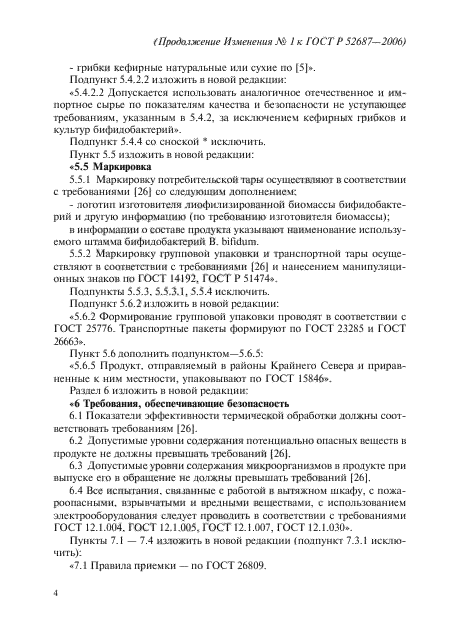 (Продолжение Изменения № 1 к ГОСТ Р 52687—2006)

- грибки кефирные натуральные или сухие по [5]».

Подпункт 5.4.2.2 изложить в новой редакции:

«5.4.2.2 Допускается использовать аналогичное отечественное и импортное сырье по показателям качества и безопасности не уступающее требованиям, указанным в 5.4.2, за исключением кефирных грибков и культур бифидобактерий».

Подпункт 5.4.4 со сноской * исключить.

Пункт 5.5 изложить в новой редакции:

«5.5 Маркировка

5.5.1 Маркировку потребительской тары осуществляют в соответствии с требованиями [26] со следующим дополнением:

- логотип изготовителя лиофилизированной биомассы бифидобактерий и другую информацию (по требованию изготовителя биомассы);

в информации о составе продукта указывают наименование используемого штамма бифидобактерий B. bifidum.

5.5.2 Маркировку групповой упаковки и транспортной тары осуществляют в соответствии с требованиями [26] и нанесением манипуляционных знаков по ГОСТ 14192, ГОСТ Р 51474».

Подпункты 5.5.3, 5.5.3.1, 5.5.4 исключить.

Подпункт 5.6.2 изложить в новой редакции:

«5.6.2 Формирование групповой упаковки проводят в соответствии с ГОСТ 25776. Транспортные пакеты формируют по ГОСТ 23285 и ГОСТ 26663».

Пункт 5.6 дополнить подпунктом—5.6.5:

«5.6.5 Продукт, отправляемый в районы Крайнего Севера и приравненные к ним местности, упаковывают по ГОСТ 15846».

Раздел 6 изложить в новой редакции:

«6 Требования, обеспечивающие безопасность

6.1 Показатели эффективности термической обработки должны соответствовать требованиям [26].

6.2 Допустимые уровни содержания потенциально опасных веществ в продукте не должны превышать требований [26].

6.3 Допустимые уровни содержания микроорганизмов в продукте при выпуске его в обращение не должны превышать требований [26].

6.4 Все испытания, связанные с работой в вытяжном шкафу, с пожароопасными, взрывчатыми и вредными веществами, с использованием электрооборудования следует проводить в соответствии с требованиями ГОСТ 12.1.004, ГОСТ 12.1.005, ГОСТ 12.1.007, ГОСТ 12.1.030».

Пункты 7.1 — 7.4 изложить в новой редакции (подпункт 7.3.1 исключить):

«7.1 Правила приемки — по ГОСТ 26809.

4